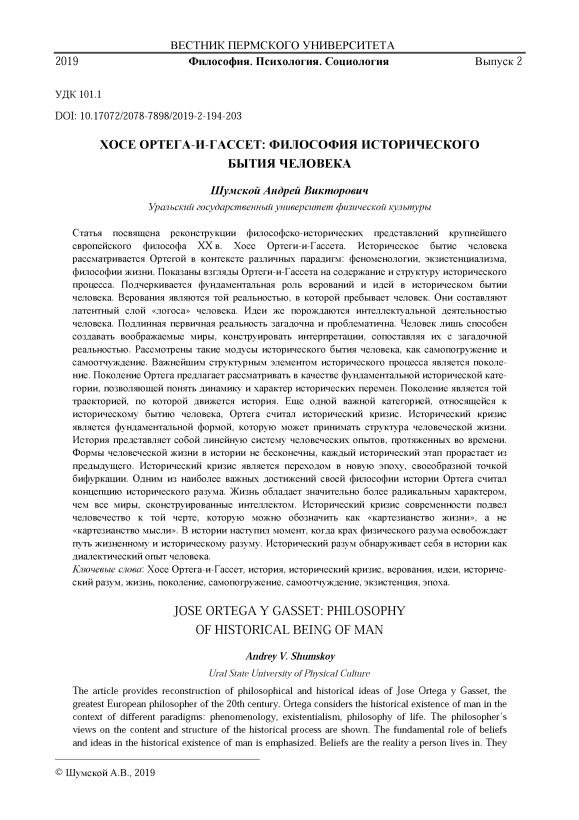 ВЕСТНИК ПЕРМСКОГО УНИВЕРСИТЕТА

2019 Философия. Психология. Социология Выпуск 2

УДК 101.1

DOI: 10.17072/2078-7898/2019-2-194-203

ХОСЕ ОРТЕГА-И-ГАССЕТ: ФИЛОСОФИЯ ИСТОРИЧЕСКОГО БЫТИЯ ЧЕЛОВЕКА

Шумской Андрей Викторович

Уральский государственный университет физической культуры

Статья посвящена реконструкции философско-исторических представлений крупнейшего европейского философа XX в. Хосе Ортеги-и-Гассета. Историческое бытие человека рассматривается Ортегой в контексте различных парадигм: феноменологии, экзистенциализма, философии жизни. Показаны взгляды Ортеги-и-Гассета на содержание и структуру исторического процесса. Подчеркивается фундаментальная роль верований и идей в историческом бытии человека. Верования являются той реальностью, в которой пребывает человек. Они составляют латентный слой «логоса» человека. Идеи же порождаются интеллектуальной деятельностью человека. Подлинная первичная реальность загадочна и проблематична. Человек лишь способен создавать воображаемые миры, конструировать интерпретации, сопоставляя их с загадочной реальностью. Рассмотрены такие модусы исторического бытия человека, как самопогружение и самоотчуждение. Важнейшим структурным элементом исторического процесса является поколение. Поколение Ортега предлагает рассматривать в качестве фундаментальной исторической категории, позволяющей понять динамику и характер исторических перемен. Поколение является той траекторией, по которой движется история. Еще одной важной категорией, относящейся к историческому бытию человека, Ортега считал исторический кризис. Исторический кризис является фундаментальной формой, которую может принимать структура человеческой жизни. История представляет собой линейную систему человеческих опытов, протяженных во времени. Формы человеческой жизни в истории не бесконечны, каждый исторический этап прорастает из предыдущего. Исторический кризис является переходом в новую эпоху, своеобразной точкой бифуркации. Одним из наиболее важных достижений своей философии истории Ортега считал концепцию исторического разума. Жизнь обладает значительно более радикальным характером, чем все миры, сконструированные интеллектом. Исторический кризис современности подвел человечество к той черте, которую можно обозначить как «картезианство жизни», а не «картезианство мысли». В истории наступил момент, когда крах физического разума освобождает путь жизненному и историческому разуму. Исторический разум обнаруживает себя в истории как диалектический опыт человека.

Ключевые слова: Хосе Ортега-и-Гассет, история, исторический кризис, верования, идеи, исторический разум, жизнь, поколение, самопогружение, самоотчуждение, экзистенция, эпоха.

JOSE ORTEGA Y GASSET: PHILOSOPHY OF HISTORICAL BEING OF MAN

Andrey V. Shumskoy

Ural State University of Physical Culture

The article provides reconstruction of philosophical and historical ideas of Jose Ortega y Gasset, the greatest European philosopher of the 20th century. Ortega considers the historical existence of man in the context of different paradigms: phenomenology, existentialism, philosophy of life. The philosopher's views on the content and structure of the historical process are shown. The fundamental role of beliefs and ideas in the historical existence of man is emphasized. Beliefs are the reality a person lives in. They

© Шумской А.В., 2019